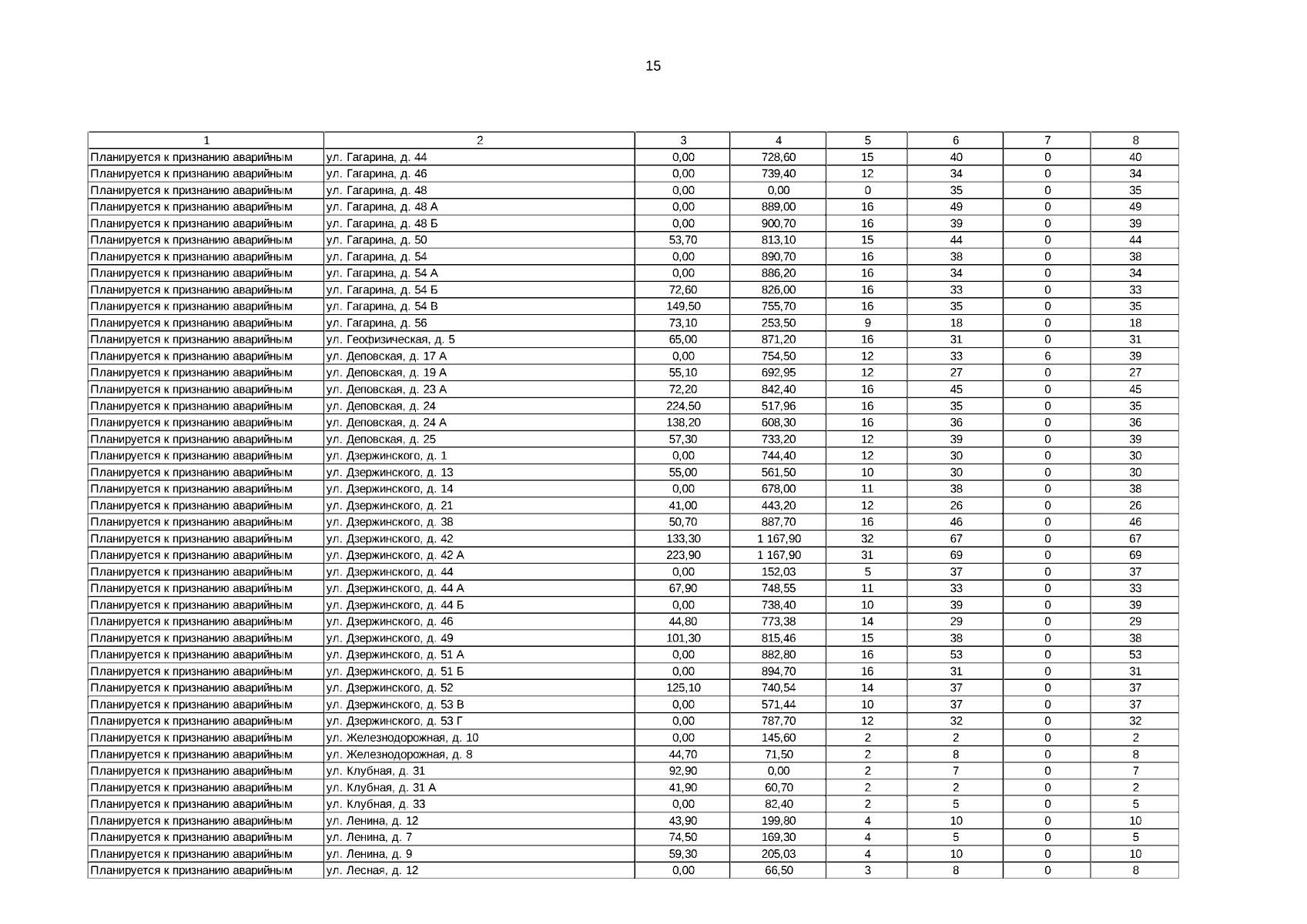 15

| 1 | 2 | 3 | 4 | 5 | 6 | 7 | 8 |
|---|---|---|---|---|---|---|---|
| Планируется к признанию аварийным | ул. Гагарина, д. 44 | 0,00 | 728,60 | 15 | 40 | 0 | 40 |
| Планируется к признанию аварийным | ул. Гагарина, д. 46 | 0,00 | 739,40 | 12 | 34 | 0 | 34 |
| Планируется к признанию аварийным | ул. Гагарина, д. 48 | 0,00 | 0,00 | 0 | 35 | 0 | 35 |
| Планируется к признанию аварийным | ул. Гагарина, д. 48 А | 0,00 | 889,00 | 16 | 49 | 0 | 49 |
| Планируется к признанию аварийным | ул. Гагарина, д. 48 Б | 0,00 | 900,70 | 16 | 39 | 0 | 39 |
| Планируется к признанию аварийным | ул. Гагарина, д. 50 | 53,70 | 813,10 | 15 | 44 | 0 | 44 |
| Планируется к признанию аварийным | ул. Гагарина, д. 54 | 0,00 | 890,70 | 16 | 38 | 0 | 38 |
| Планируется к признанию аварийным | ул. Гагарина, д. 54 А | 0,00 | 886,20 | 16 | 34 | 0 | 34 |
| Планируется к признанию аварийным | ул. Гагарина, д. 54 Б | 72,60 | 826,00 | 16 | 33 | 0 | 33 |
| Планируется к признанию аварийным | ул. Гагарина, д. 54 В | 149,50 | 755,70 | 16 | 35 | 0 | 35 |
| Планируется к признанию аварийным | ул. Гагарина, д. 56 | 73,10 | 253,50 | 9 | 18 | 0 | 18 |
| Планируется к признанию аварийным | ул. Геофизическая, д. 5 | 65,00 | 871,20 | 16 | 31 | 0 | 31 |
| Планируется к признанию аварийным | ул. Деповская, д. 17 А | 0,00 | 754,50 | 12 | 33 | 6 | 39 |
| Планируется к признанию аварийным | ул. Деповская, д. 19 А | 55,10 | 692,95 | 12 | 27 | 0 | 27 |
| Планируется к признанию аварийным | ул. Деповская, д. 23 А | 72,20 | 842,40 | 16 | 45 | 0 | 45 |
| Планируется к признанию аварийным | ул. Деповская, д. 24 | 224,50 | 517,96 | 16 | 35 | 0 | 35 |
| Планируется к признанию аварийным | ул. Деповская, д. 24 А | 138,20 | 608,30 | 16 | 36 | 0 | 36 |
| Планируется к признанию аварийным | ул. Деповская, д. 25 | 57,30 | 733,20 | 12 | 39 | 0 | 39 |
| Планируется к признанию аварийным | ул. Дзержинского, д. 1 | 0,00 | 744,40 | 12 | 30 | 0 | 30 |
| Планируется к признанию аварийным | ул. Дзержинского, д. 13 | 55,00 | 561,50 | 10 | 30 | 0 | 30 |
| Планируется к признанию аварийным | ул. Дзержинского, д. 14 | 0,00 | 678,00 | 11 | 38 | 0 | 38 |
| Планируется к признанию аварийным | ул. Дзержинского, д. 21 | 41,00 | 443,20 | 12 | 26 | 0 | 26 |
| Планируется к признанию аварийным | ул. Дзержинского, д. 38 | 50,70 | 887,70 | 16 | 46 | 0 | 46 |
| Планируется к признанию аварийным | ул. Дзержинского, д. 42 | 133,30 | 1 167,90 | 32 | 67 | 0 | 67 |
| Планируется к признанию аварийным | ул. Дзержинского, д. 42 А | 223,90 | 1 167,90 | 31 | 69 | 0 | 69 |
| Планируется к признанию аварийным | ул. Дзержинского, д. 44 | 0,00 | 152,03 | 5 | 37 | 0 | 37 |
| Планируется к признанию аварийным | ул. Дзержинского, д. 44 А | 67,90 | 748,55 | 11 | 33 | 0 | 33 |
| Планируется к признанию аварийным | ул. Дзержинского, д. 44 Б | 0,00 | 738,40 | 10 | 39 | 0 | 39 |
| Планируется к признанию аварийным | ул. Дзержинского, д. 46 | 44,80 | 773,38 | 14 | 29 | 0 | 29 |
| Планируется к признанию аварийным | ул. Дзержинского, д. 49 | 101,30 | 815,46 | 15 | 38 | 0 | 38 |
| Планируется к признанию аварийным | ул. Дзержинского, д. 51 А | 0,00 | 882,80 | 16 | 53 | 0 | 53 |
| Планируется к признанию аварийным | ул. Дзержинского, д. 51 Б | 0,00 | 894,70 | 16 | 31 | 0 | 31 |
| Планируется к признанию аварийным | ул. Дзержинского, д. 52 | 125,10 | 740,54 | 14 | 37 | 0 | 37 |
| Планируется к признанию аварийным | ул. Дзержинского, д. 53 В | 0,00 | 571,44 | 10 | 37 | 0 | 37 |
| Планируется к признанию аварийным | ул. Дзержинского, д. 53 Г | 0,00 | 787,70 | 12 | 32 | 0 | 32 |
| Планируется к признанию аварийным | ул. Железнодорожная, д. 10 | 0,00 | 145,60 | 2 | 2 | 0 | 2 |
| Планируется к признанию аварийным | ул. Железнодорожная, д. 8 | 44,70 | 71,50 | 2 | 8 | 0 | 8 |
| Планируется к признанию аварийным | ул. Клубная, д. 31 | 92,90 | 0,00 | 2 | 7 | 0 | 7 |
| Планируется к признанию аварийным | ул. Клубная, д. 31 А | 41,90 | 60,70 | 2 | 2 | 0 | 2 |
| Планируется к признанию аварийным | ул. Клубная, д. 33 | 0,00 | 82,40 | 2 | 5 | 0 | 5 |
| Планируется к признанию аварийным | ул. Ленина, д. 12 | 43,90 | 199,80 | 4 | 10 | 0 | 10 |
| Планируется к признанию аварийным | ул. Ленина, д. 7 | 74,50 | 169,30 | 4 | 5 | 0 | 5 |
| Планируется к признанию аварийным | ул. Ленина, д. 9 | 59,30 | 205,03 | 4 | 10 | 0 | 10 |
| Планируется к признанию аварийным | ул. Лесная, д. 12 | 0,00 | 66,50 | 3 | 8 | 0 | 8 |